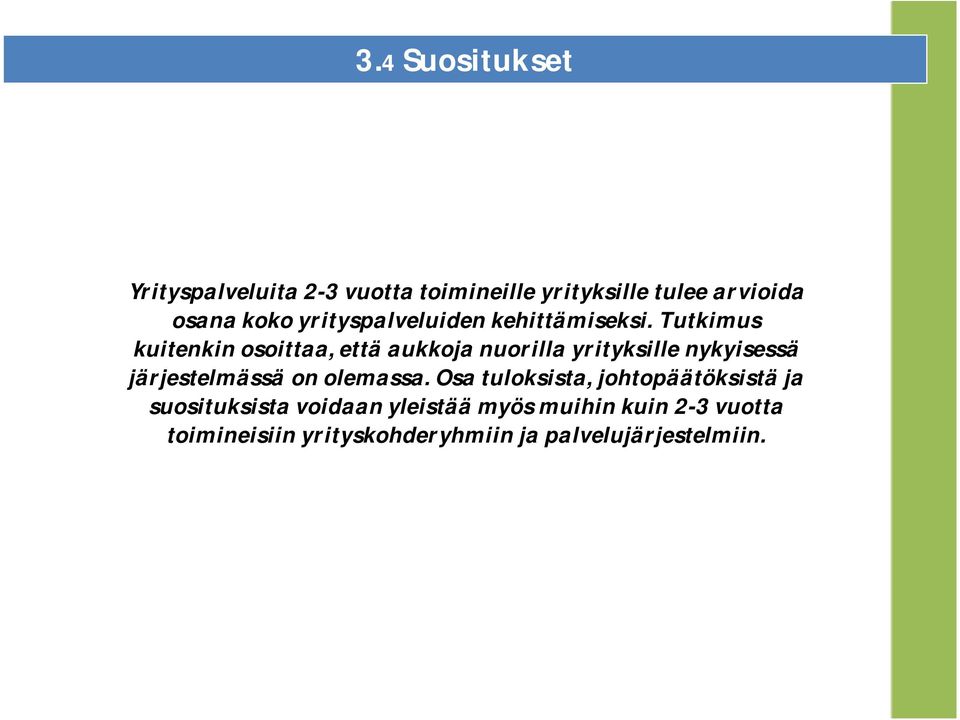 3.4 Suositukset

Yrityspalveluita 2-3 vuotta toimineille yrityksille tulee arvioida osana koko yrityspalveluiden kehittämiseksi. Tutkimus kuitenkin osoittaa, että aukkoja nuorilla yrityksille nykyisessä järjestelmässä on olemassa. Osa tuloksista, johtopäätöksistä ja suosituksista voidaan yleistää myös muihin kuin 2-3 vuotta toimineisiin yrityskohderyhmiin ja palvelujärjestelmiin.